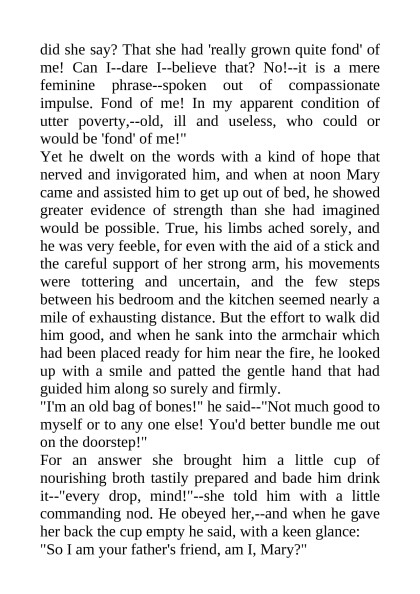 did she say? That she had 'really grown quite fond' of me! Can I--dare I--believe that? No!--it is a mere feminine phrase--spoken out of compassionate impulse. Fond of me! In my apparent condition of utter poverty,--old, ill and useless, who could or would be 'fond' of me!"

Yet he dwelt on the words with a kind of hope that nerved and invigorated him, and when at noon Mary came and assisted him to get up out of bed, he showed greater evidence of strength than she had imagined would be possible. True, his limbs ached sorely, and he was very feeble, for even with the aid of a stick and the careful support of her strong arm, his movements were tottering and uncertain, and the few steps between his bedroom and the kitchen seemed nearly a mile of exhausting distance. But the effort to walk did him good, and when he sank into the armchair which had been placed ready for him near the fire, he looked up with a smile and patted the gentle hand that had guided him along so surely and firmly.

"I'm an old bag of bones!" he said--"Not much good to myself or to any one else! You'd better bundle me out on the doorstep!"

For an answer she brought him a little cup of nourishing broth tastily prepared and bade him drink it--"every drop, mind!"--she told him with a little commanding nod. He obeyed her,--and when he gave her back the cup empty he said, with a keen glance:

"So I am your father's friend, am I, Mary?"